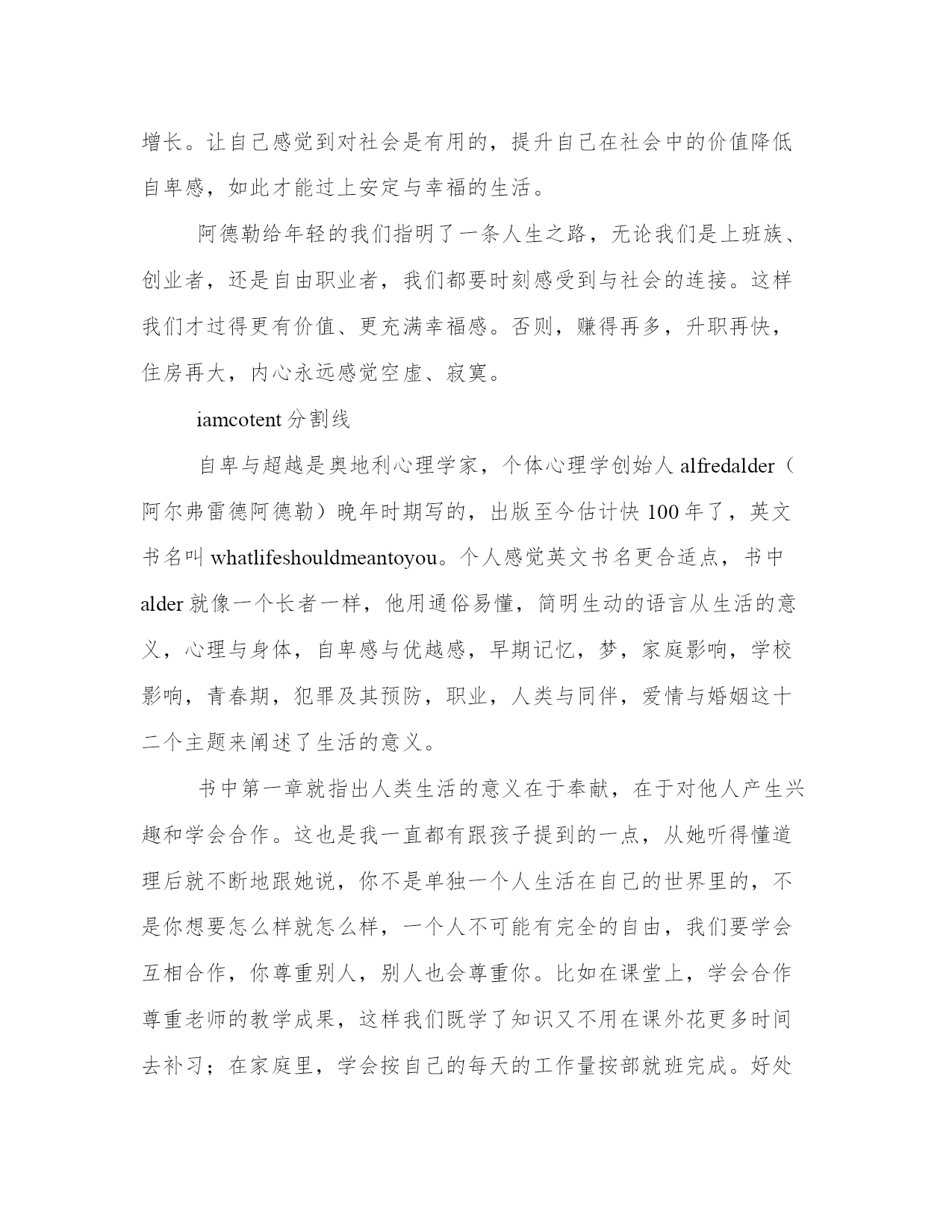 增长。让自己感觉到对社会是有用的，提升自己在社会中的价值降低自卑感，如此才能过上安定与幸福的生活。

阿德勒给年轻的我们指明了一条人生之路，无论我们是上班族、创业者，还是自由职业者，我们都要时刻感受到与社会的连接。这样我们才过得更有价值、更充满幸福感。否则，赚得再多，升职再快，住房再大，内心永远感觉空虚、寂寞。

iamcotent 分割线

自卑与超越是奥地利心理学家，个体心理学创始人 alfredalder（阿尔弗雷德阿德勒）晚年时期写的，出版至今估计快 100 年了，英文书名叫 whatlifeshouldmeantoyou。个人感觉英文书名更合适点，书中 alder 就像一个长者一样，他用通俗易懂，简明生动的语言从生活的意义，心理与身体，自卑感与优越感，早期记忆，梦，家庭影响，学校影响，青春期，犯罪及其预防，职业，人类与同伴，爱情与婚姻这十二个主题来阐述了生活的意义。

书中第一章就指出人类生活的意义在于奉献，在于对他人产生兴趣和学会合作。这也是我一直都有跟孩子提到的一点，从她听得懂道理后就不断地跟她说，你不是单独一个人生活在自己的世界里的，不是你想要怎么样就怎么样，一个人不可能有完全的自由，我们要学会互相合作，你尊重别人，别人也会尊重你。比如在课堂上，学会合作尊重老师的教学成果，这样我们既学了知识又不用在课外花更多时间去补习；在家庭里，学会按自己的每天的工作量按部就班完成。好处